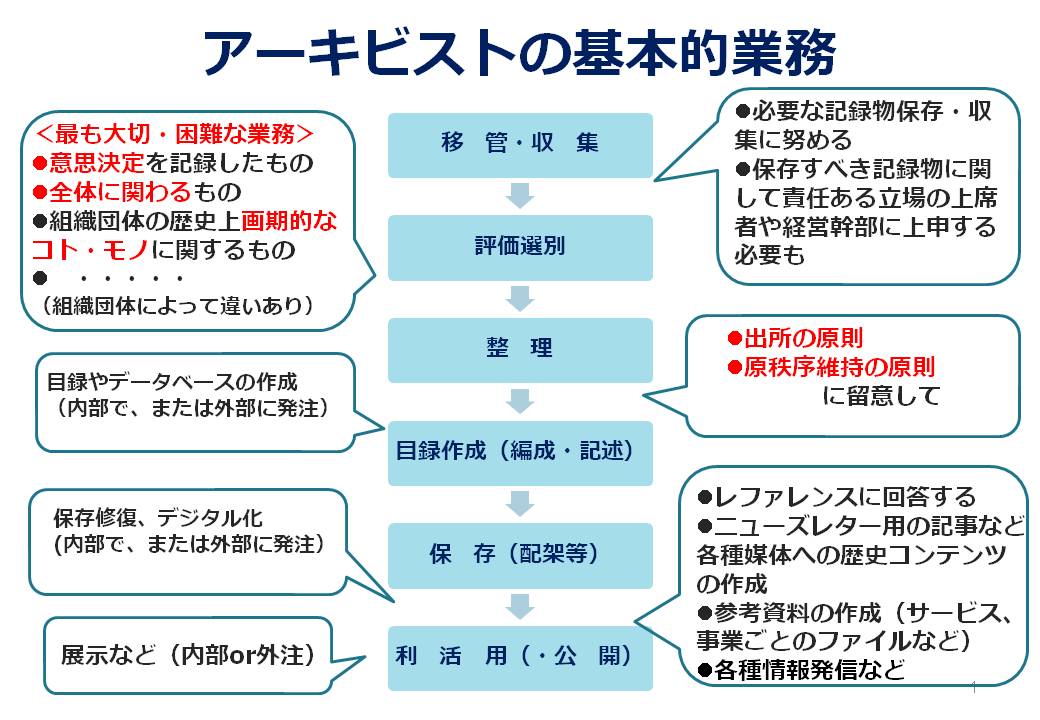 アーキビストの基本的業務

＜最も大切・困難な業務＞
●意思決定を記録したもの
●全体に関わるもの
●組織団体の歴史上画期的なコト・モノに関するもの
● ・・・・・
（組織団体によって違いあり）

目録やデータベースの作成
（内部で、または外部に発注）

保存修復、デジタル化
(内部で、または外部に発注)

展示など（内部or外注）

移 管・収 集

評価選別

整 理

目録作成（編成・記述）

保 存（配架等）

利 活 用（・公 開）

●必要な記録物保存・収集に努める
●保存すべき記録物に関して責任ある立場の上席者や経営幹部に上申する必要も

●出所の原則
●原秩序維持の原則
に留意して

●レファレンスに回答する
●ニューズレター用の記事など各種媒体への歴史コンテンツの作成
●参考資料の作成（サービス、事業ごとのファイルなど）
●各種情報発信など

1